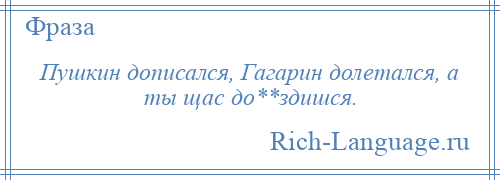 Фраза

Пушкин дописался, Гагарин долетался, а ты щас до**здишся.

Rich-Language.ru